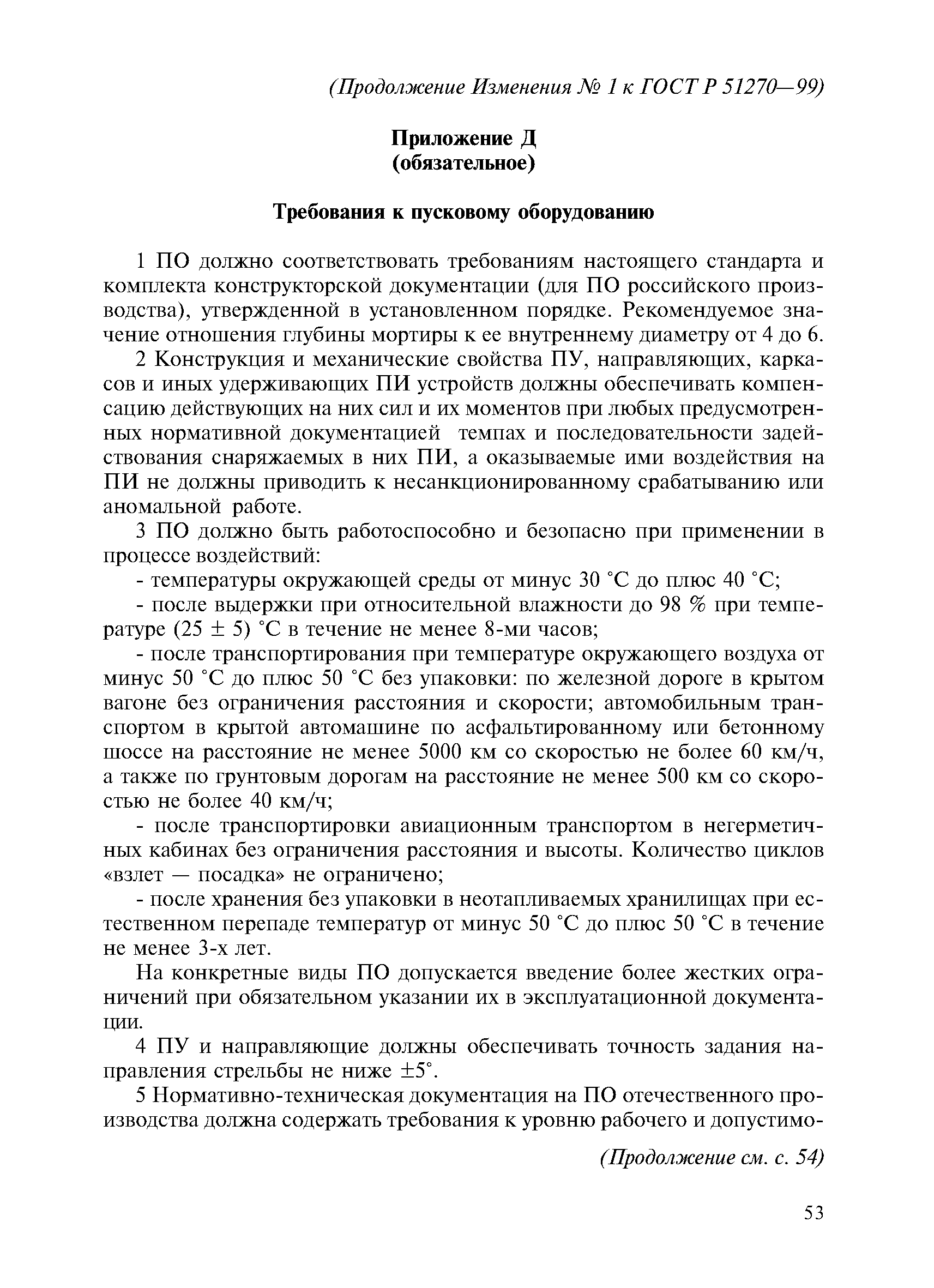 (Продолжение Изменения № 1 к ГОСТ Р 51270—99)

Приложение Д
(обязательное)

Требования к пусковому оборудованию

1 ПО должно соответствовать требованиям настоящего стандарта и комплекта конструкторской документации (для ПО российского производства), утвержденной в установленном порядке. Рекомендуемое значение отношения глубины мортиры к ее внутреннему диаметру от 4 до 6.

2 Конструкция и механические свойства ПУ, направляющих, каркасов и иных удерживающих ПИ устройств должны обеспечивать компенсацию действующих на них сил и их моментов при любых предусмотренных нормативной документацией темпах и последовательности задействования снаряжаемых в них ПИ, а оказываемые ими воздействия на ПИ не должны приводить к несанкционированному срабатыванию или аномальной работе.

3 ПО должно быть работоспособно и безопасно при применении в процессе воздействий:

- температуры окружающей среды от минус 30 °С до плюс 40 °С;

- после выдержки при относительной влажности до 98 % при температуре (25 ± 5) °С в течение не менее 8-ми часов;

- после транспортирования при температуре окружающего воздуха от минус 50 °С до плюс 50 °С без упаковки: по железной дороге в крытом вагоне без ограничения расстояния и скорости; автомобильным транспортом в крытой автомашине по асфальтированному или бетонному шоссе на расстояние не менее 5000 км со скоростью не более 60 км/ч, а также по грунтовым дорогам на расстояние не менее 500 км со скоростью не более 40 км/ч;

- после транспортировки авиационным транспортом в негерметичных кабинах без ограничения расстояния и высоты. Количество циклов «взлет — посадка» не ограничено;

- после хранения без упаковки в неотапливаемых хранилищах при естественном перепаде температур от минус 50 °С до плюс 50 °С в течение не менее 3-х лет.

На конкретные виды ПО допускается введение более жестких ограничений при обязательном указании их в эксплуатационной документации.

4 ПУ и направляющие должны обеспечивать точность задания направления стрельбы не ниже ±5°.

5 Нормативно-техническая документация на ПО отечественного производства должна содержать требования к уровню рабочего и допустимо-

(Продолжение см. с. 54)

53